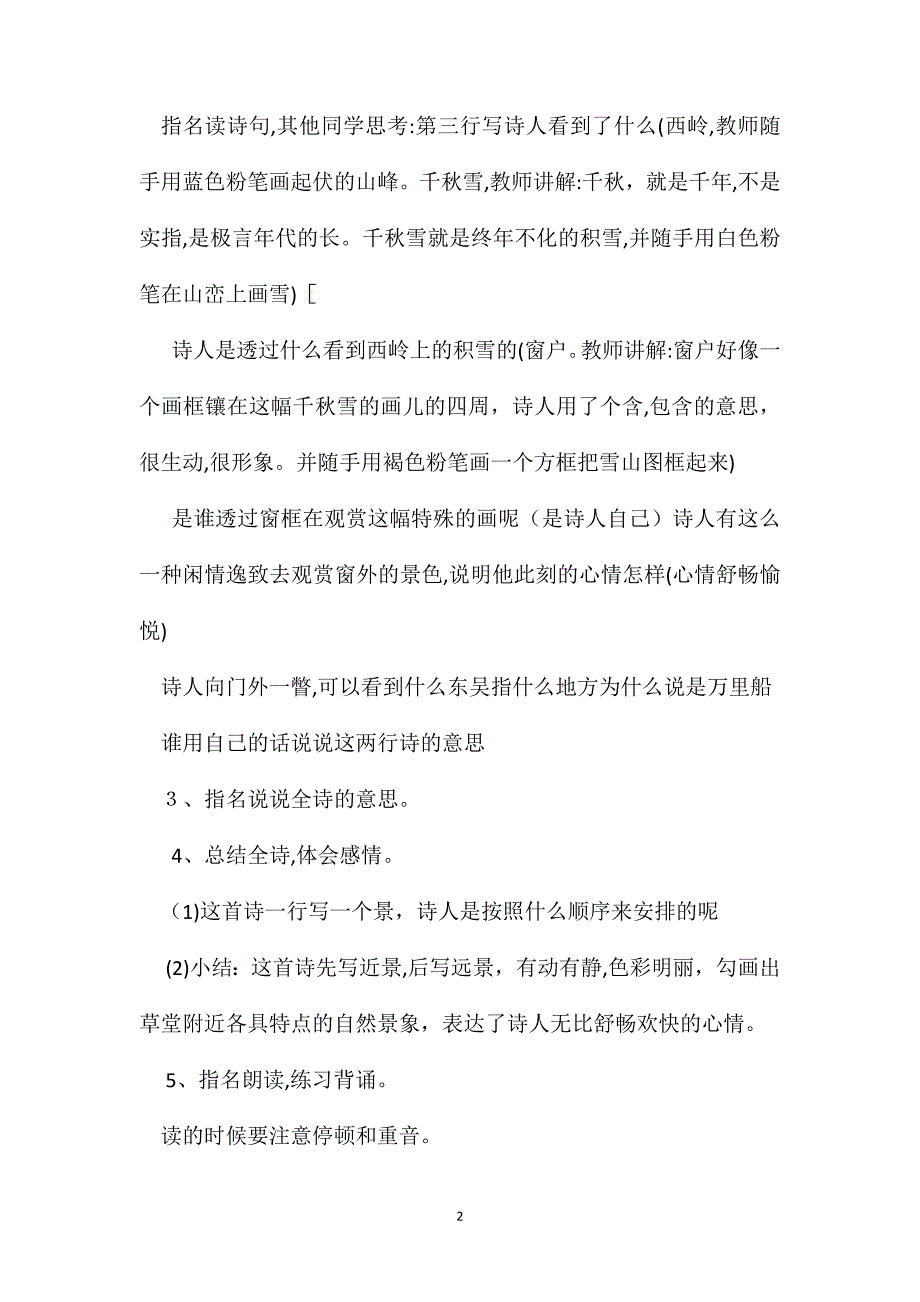 指名读诗句,其他同学思考:第三行写诗人看到了什么(西岭,教师随手用蓝色粉笔画起伏的山峰。千秋雪,教师讲解:千秋，就是千年,不是实指,是极言年代的长。千秋雪就是终年不化的积雪,并随手用白色粉笔在山峦上画雪) [

诗人是透过什么看到西岭上的积雪的(窗户。教师讲解:窗户好像一个画框镶在这幅千秋雪的画儿的四周，诗人用了个含,包含的意思，很生动,很形象。并随手用褐色粉笔画一个方框把雪山图框起来)

是谁透过窗框在观赏这幅特殊的画呢（是诗人自己）诗人有这么一种闲情逸致去观赏窗外的景色,说明他此刻的心情怎样(心情舒畅愉悦)

诗人向门外一瞥,可以看到什么东吴指什么地方为什么说是万里船

谁用自己的话说说这两行诗的意思

3、指名说说全诗的意思。

4、总结全诗,体会感情。

(1)这首诗一行写一个景，诗人是按照什么顺序来安排的呢

(2)小结：这首诗先写近景,后写远景，有动有静,色彩明丽，勾画出草堂附近各具特点的自然景象，表达了诗人无比舒畅欢快的心情。

5、指名朗读,练习背诵。

读的时候要注意停顿和重音。

2